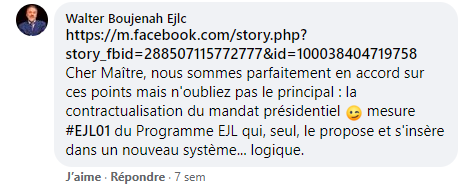 Walter Boujenah Ejlc
https://m.facebook.com/story.php?story_fbid=288507115772777&id=100038404719758
Cher Maître, nous sommes parfaitement en accord sur ces points mais n'oubliez pas le principal : la contractualisation du mandat présidentiel 😉 mesure #EJL01 du Programme EJL qui, seul, le propose et s'insère dans un nouveau système... logique.

J'aime · Répondre · 7 sem